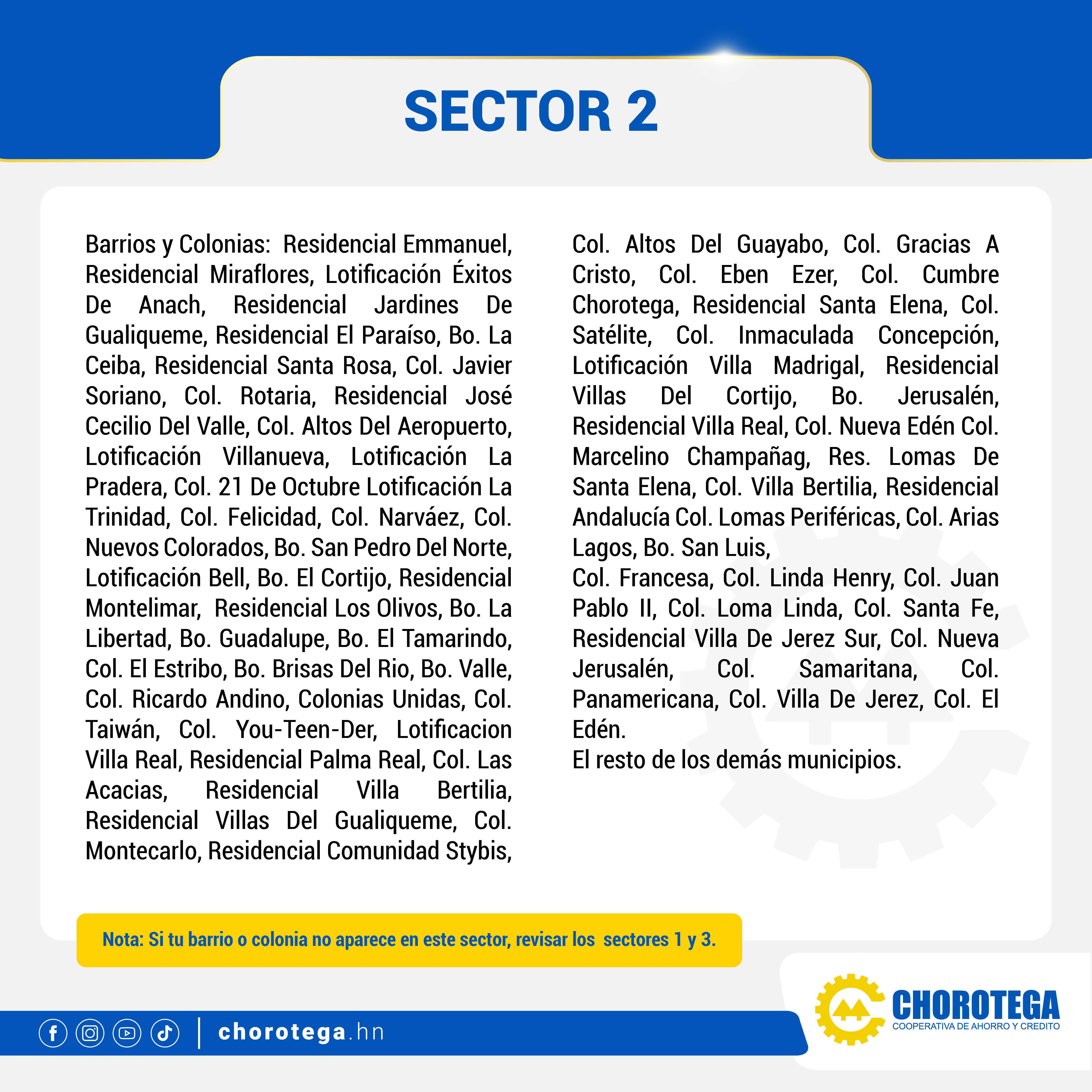 SECTOR 2

Barrios y Colonias: Residencial Emmanuel, Residencial Miraflores, Lotificación Éxitos De Anach, Residencial Jardines De Gualiqueme, Residencial El Paraíso, Bo. La Ceiba, Residencial Santa Rosa, Col. Javier Soriano, Col. Rotaria, Residencial José Cecilio Del Valle, Col. Altos Del Aeropuerto, Lotificación Villanueva, Lotificación La Pradera, Col. 21 De Octubre Lotificación La Trinidad, Col. Felicidad, Col. Narváez, Col. Nuevos Colorados, Bo. San Pedro Del Norte, Lotificación Bell, Bo. El Cortijo, Residencial Montelimar, Residencial Los Olivos, Bo. La Libertad, Bo. Guadalupe, Bo. El Tamarindo, Col. El Estribo, Bo. Brisas Del Rio, Bo. Valle, Col. Ricardo Andino, Colonias Unidas, Col. Taiwán, Col. You-Teen-Der, Lotificacion Villa Real, Residencial Palma Real, Col. Las Acacias, Residencial Villa Bertilia, Residencial Villas Del Gualiqueme, Col. Montecarlo, Residencial Comunidad Stybis,

Col. Altos Del Guayabo, Col. Gracias A Cristo, Col. Eben Ezer, Col. Cumbre Chorotega, Residencial Santa Elena, Col. Satélite, Col. Inmaculada Concepción, Lotificación Villa Madrigal, Residencial Villas Del Cortijo, Bo. Jerusalén, Residencial Villa Real, Col. Nueva Edén Col. Marcelino Champañag, Res. Lomas De Santa Elena, Col. Villa Bertilia, Residencial Andalucía Col. Lomas Periféricas, Col. Arias Lagos, Bo. San Luis,

Col. Francesa, Col. Linda Henry, Col. Juan Pablo II, Col. Loma Linda, Col. Santa Fe, Residencial Villa De Jerez Sur, Col. Nueva Jerusalén, Col. Samaritana, Col. Panamericana, Col. Villa De Jerez, Col. El Edén.

El resto de los demás municipios.

Nota: Si tu barrio o colonia no aparece en este sector, revisar los sectores 1 y 3.

chorotega.hn

CHOROTEGA
COOPERATIVA DE AHORRO Y CREDITO